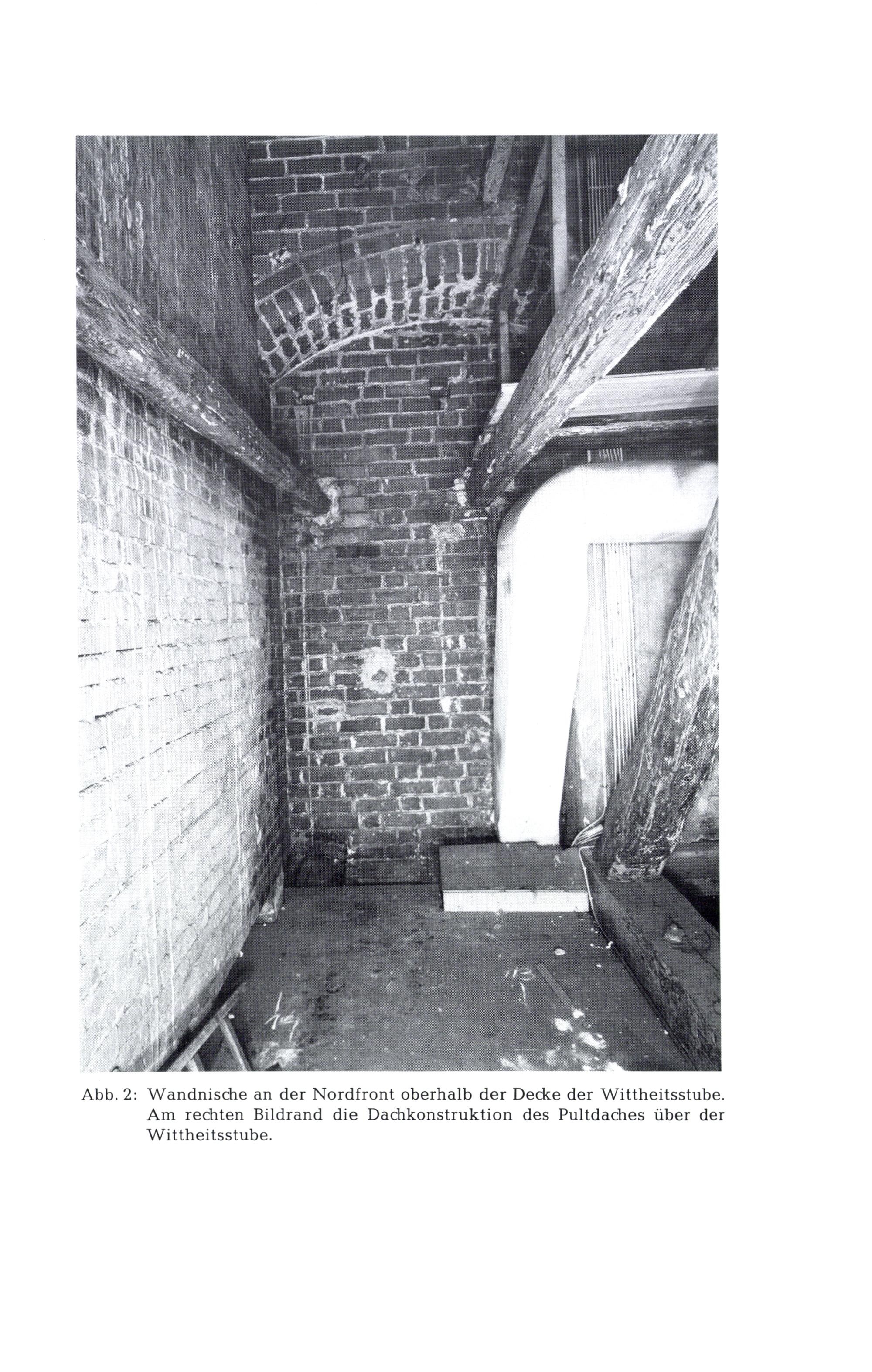 Abb. 2: Wandnische an der Nordfront oberhalb der Decke der Wittheitsstube. Am rechten Bildrand die Dachkonstruktion des Pultdaches über der Wittheitsstube.